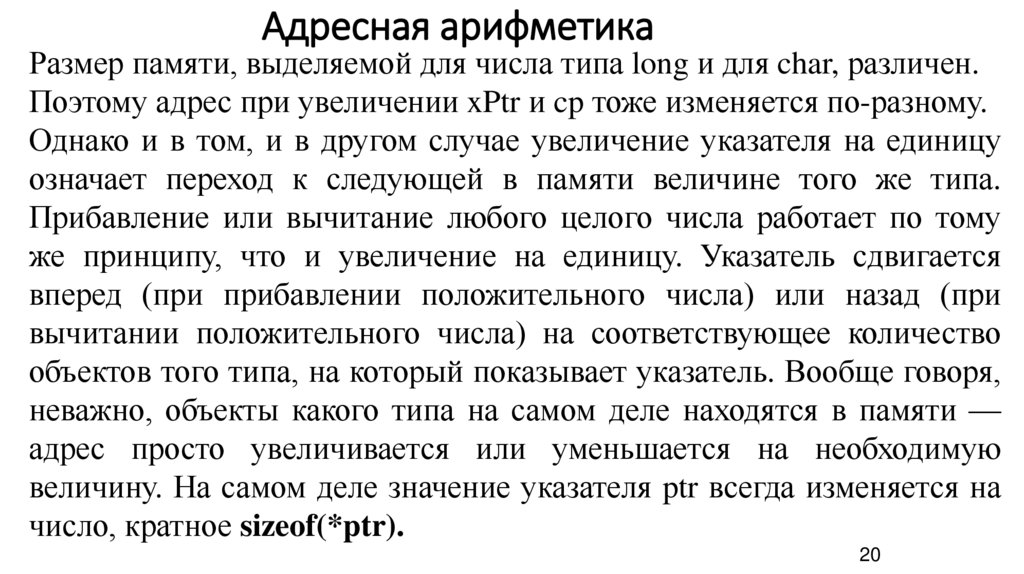 Адресная арифметика

Размер памяти, выделяемой для числа типа long и для char, различен. Поэтому адрес при увеличении xPtr и cp тоже изменяется по-разному. Однако и в том, и в другом случае увеличение указателя на единицу означает переход к следующей в памяти величине того же типа. Прибавление или вычитание любого целого числа работает по тому же принципу, что и увеличение на единицу. Указатель сдвигается вперед (при прибавлении положительного числа) или назад (при вычитании положительного числа) на соответствующее количество объектов того типа, на который показывает указатель. Вообще говоря, неважно, объекты какого типа на самом деле находятся в памяти — адрес просто увеличивается или уменьшается на необходимую величину. На самом деле значение указателя ptr всегда изменяется на число, кратное sizeof(*ptr).

20